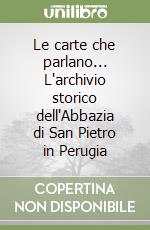 unilibro

Le carte che parlano... L'archivio storico dell'Abbazia di San Pietro in Perugia

COPERTINA NON DISPONIBILE